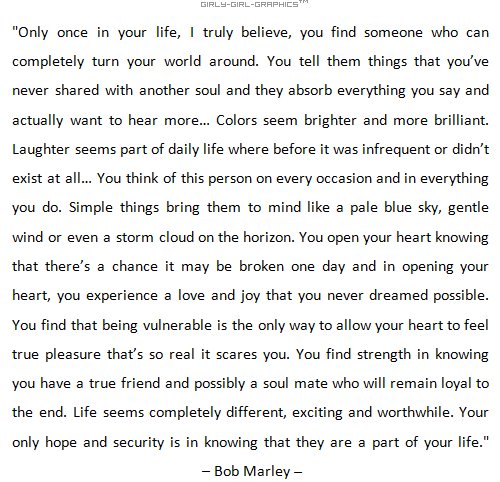 GIRLY-GIRL-GRAPHICS™

"Only once in your life, I truly believe, you find someone who can completely turn your world around. You tell them things that you've never shared with another soul and they absorb everything you say and actually want to hear more... Colors seem brighter and more brilliant. Laughter seems part of daily life where before it was infrequent or didn't exist at all... You think of this person on every occasion and in everything you do. Simple things bring them to mind like a pale blue sky, gentle wind or even a storm cloud on the horizon. You open your heart knowing that there's a chance it may be broken one day and in opening your heart, you experience a love and joy that you never dreamed possible. You find that being vulnerable is the only way to allow your heart to feel true pleasure that's so real it scares you. You find strength in knowing you have a true friend and possibly a soul mate who will remain loyal to the end. Life seems completely different, exciting and worthwhile. Your only hope and security is in knowing that they are a part of your life."

– Bob Marley –